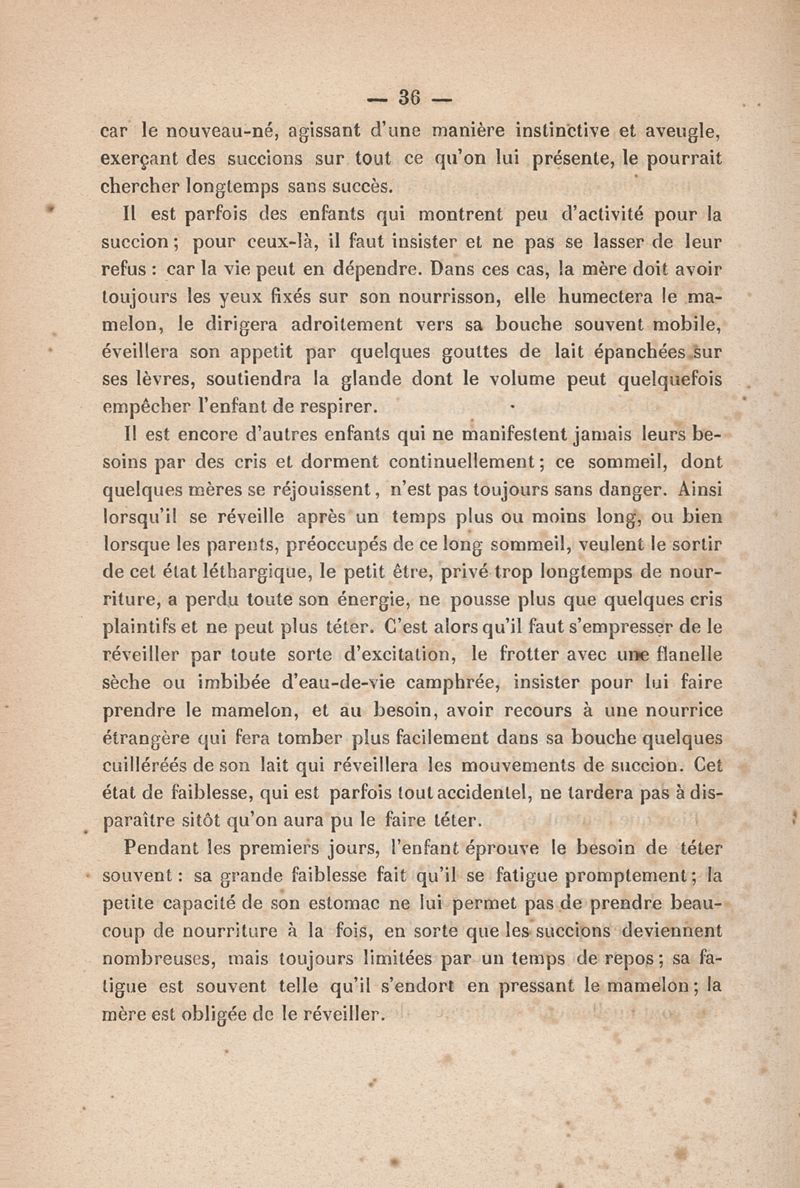 — 36 —

car le nouveau-né, agissant d'une manière instinctive et aveugle, exerçant des succions sur tout ce qu'on lui présente, le pourrait chercher longtemps sans succès.

Il est parfois des enfants qui montrent peu d'activité pour la succion ; pour ceux-là, il faut insister et ne pas se lasser de leur refus : car la vie peut en dépendre. Dans ces cas, la mère doit avoir toujours les yeux fixés sur son nourrisson, elle humectera le mamelon, le dirigera adroitement vers sa bouche souvent mobile, éveillera son appetit par quelques gouttes de lait épanchées sur ses lèvres, soutiendra la glande dont le volume peut quelquefois empêcher l'enfant de respirer.

Il est encore d'autres enfants qui ne manifestent jamais leurs besoins par des cris et dorment continuellement ; ce sommeil, dont quelques mères se réjouissent, n'est pas toujours sans danger. Ainsi lorsqu'il se réveille après un temps plus ou moins long, ou bien lorsque les parents, préoccupés de ce long sommeil, veulent le sortir de cet état léthargique, le petit être, privé trop longtemps de nourriture, a perdu toute son énergie, ne pousse plus que quelques cris plaintifs et ne peut plus téter. C'est alors qu'il faut s'empresser de le réveiller par toute sorte d'excitation, le frotter avec une flanelle sèche ou imbibée d'eau-de-vie camphrée, insister pour lui faire prendre le mamelon, et au besoin, avoir recours à une nourrice étrangère qui fera tomber plus facilement dans sa bouche quelques cuilléréés de son lait qui réveillera les mouvements de succion. Cet état de faiblesse, qui est parfois tout accidentel, ne tardera pas à disparaître sitôt qu'on aura pu le faire téter.

Pendant les premiers jours, l'enfant éprouve le besoin de téter souvent : sa grande faiblesse fait qu'il se fatigue promptement ; la petite capacité de son estomac ne lui permet pas de prendre beaucoup de nourriture à la fois, en sorte que les succions deviennent nombreuses, mais toujours limitées par un temps de repos ; sa fatigue est souvent telle qu'il s'endort en pressant le mamelon ; la mère est obligée de le réveiller.